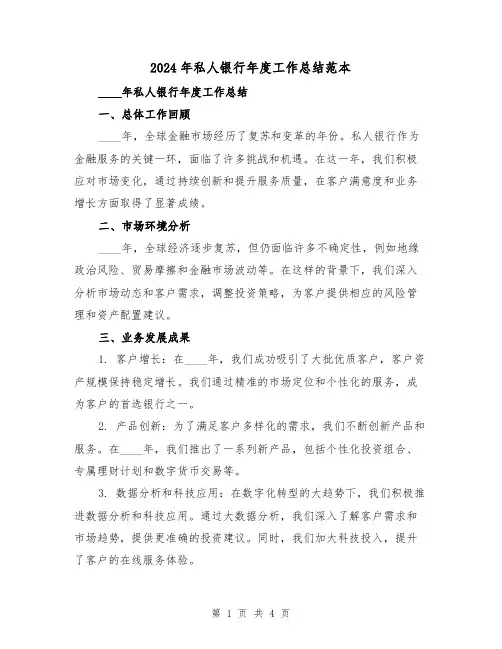 2024年私人银行年度工作总结范本

____年私人银行年度工作总结

一、总体工作回顾

____年，全球金融市场经历了复苏和变革的年份。私人银行作为金融服务的关键一环，面临了许多挑战和机遇。在这一年，我们积极应对市场变化，通过持续创新和提升服务质量，在客户满意度和业务增长方面取得了显著成绩。

二、市场环境分析

____年，全球经济逐步复苏，但仍面临许多不确定性，例如地缘政治风险、贸易摩擦和金融市场波动等。在这样的背景下，我们深入分析市场动态和客户需求，调整投资策略，为客户提供相应的风险管理和资产配置建议。

三、业务发展成果

1. 客户增长：在____年，我们成功吸引了大批优质客户，客户资产规模保持稳定增长。我们通过精准的市场定位和个性化的服务，成为客户的首选银行之一。

2. 产品创新：为了满足客户多样化的需求，我们不断创新产品和服务。在____年，我们推出了一系列新产品，包括个性化投资组合、专属理财计划和数字货币交易等。

3. 数据分析和科技应用：在数字化转型的大趋势下，我们积极推进数据分析和科技应用。通过大数据分析，我们深入了解客户需求和市场趋势，提供更准确的投资建议。同时，我们加大科技投入，提升了客户的在线服务体验。

第 1 页 共 4 页